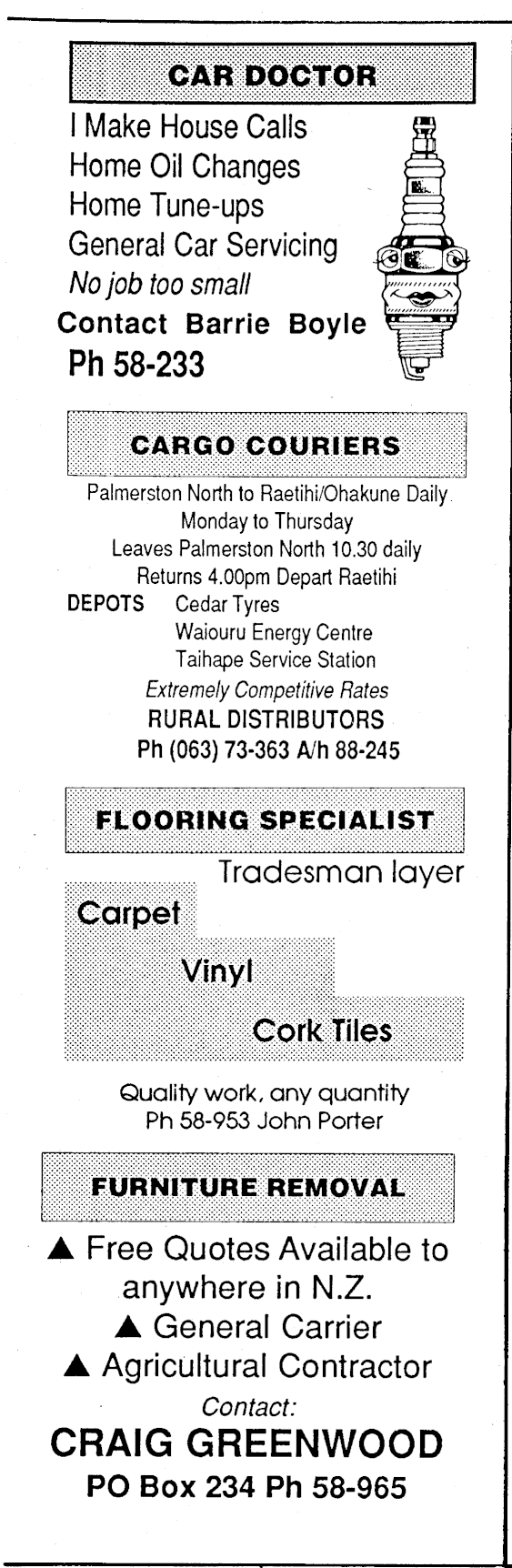 CAR DOCTOR

I Make House Calls
Home Oil Changes
Home Tune-ups
General Car Servicing
No job too small
Contact Barrie Boyle
Ph 58-233

CARGO COURIERS

Palmerston North to Raetihi/Ohakune Daily
Monday to Thursday
Leaves Palmerston North 10.30 daily
Returns 4.00pm Depart Raetihi
DEPOTS Cedar Tyres
Waiouru Energy Centre
Taihape Service Station
Extremely Competitive Rates
RURAL DISTRIBUTORS
Ph (063) 73-363 A/h 88-245

FLOORING SPECIALIST

Tradesman layer
Carpet
Vinyl
Cork Tiles

Quality work, any quantity
Ph 58-953 John Porter

FURNITURE REMOVAL

▲ Free Quotes Available to anywhere in N.Z.
▲ General Carrier
▲ Agricultural Contractor
Contact:
CRAIG GREENWOOD
PO Box 234 Ph 58-965